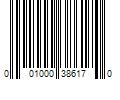 0 01000 38617 0